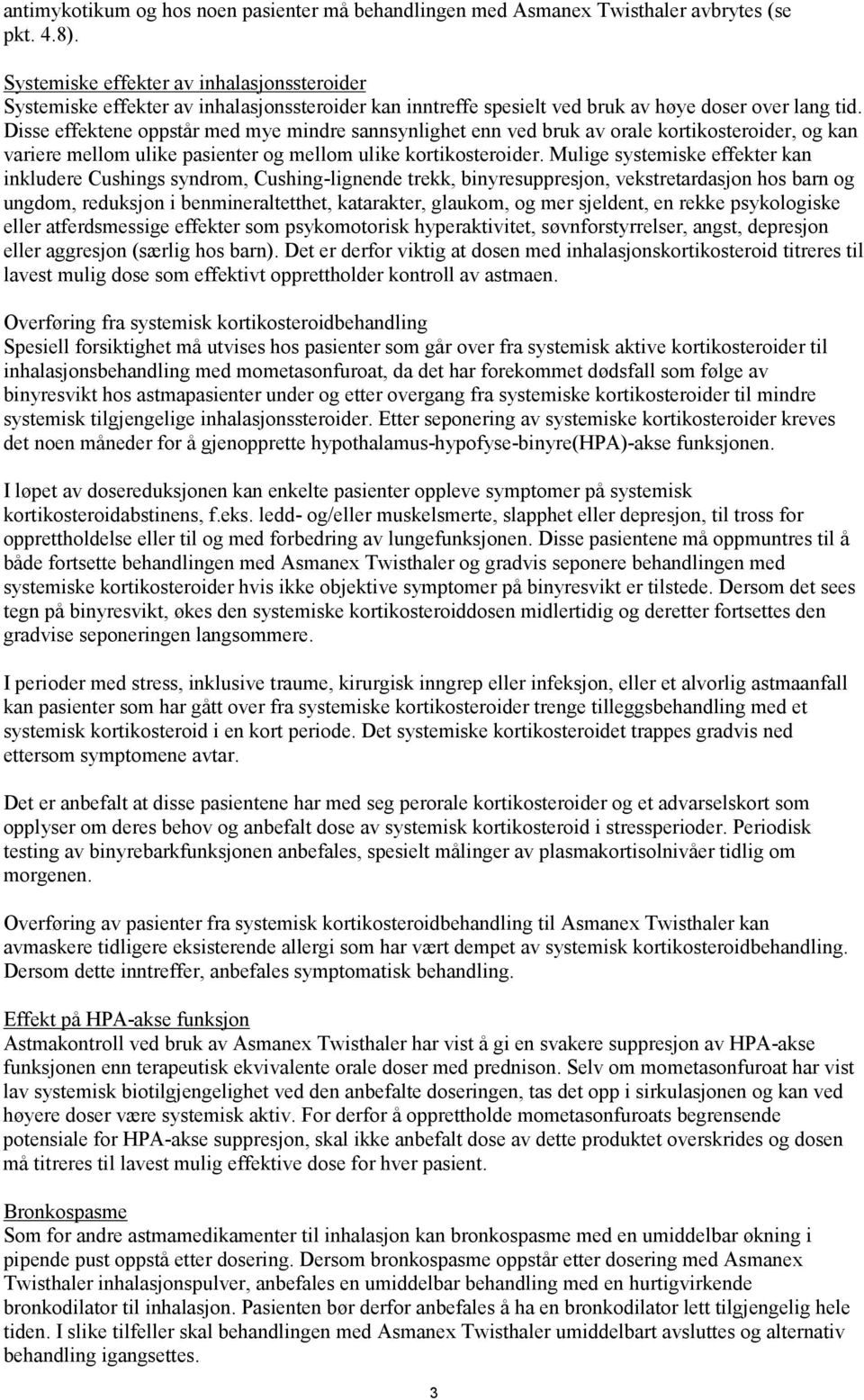 antimykotikum og hos noen pasienter må behandlingen med Asmanex Twisthaler avbrytes (se pkt. 4.8).

Systemiske effekter av inhalasjonssteroider
Systemiske effekter av inhalasjonssteroider kan inntreffe spesielt ved bruk av høye doser over lang tid. Disse effektene oppstår med mye mindre sannsynlighet enn ved bruk av orale kortikosteroider, og kan variere mellom ulike pasienter og mellom ulike kortikosteroider. Mulige systemiske effekter kan inkludere Cushings syndrom, Cushing-lignende trekk, binyresuppresjon, vekstretardasjon hos barn og ungdom, reduksjon i benmineraltetthet, katarakter, glaukom, og mer sjeldent, en rekke psykologiske eller atferdsmessige effekter som psykomotorisk hyperaktivitet, søvnforstyrrelser, angst, depresjon eller aggresjon (særlig hos barn). Det er derfor viktig at dosen med inhalasjonskortikosteroid titreres til lavest mulig dose som effektivt opprettholder kontroll av astmaen.

Overføring fra systemisk kortikosteroidbehandling
Spesiell forsiktighet må utvises hos pasienter som går over fra systemisk aktive kortikosteroider til inhalasjonsbehandling med mometasonfuroat, da det har forekommet dødsfall som følge av binyresvikt hos astmapasienter under og etter overgang fra systemiske kortikosteroider til mindre systemisk tilgjengelige inhalasjonssteroider. Etter seponering av systemiske kortikosteroider kreves det noen måneder for å gjenopprette hypothalamus-hypofyse-binyre(HPA)-akse funksjonen.

I løpet av dosereduksjonen kan enkelte pasienter oppleve symptomer på systemisk kortikosteroidabstinens, f.eks. ledd- og/eller muskelsmerte, slapphet eller depresjon, til tross for opprettholdelse eller til og med forbedring av lungefunksjonen. Disse pasientene må oppmuntres til å både fortsette behandlingen med Asmanex Twisthaler og gradvis seponere behandlingen med systemiske kortikosteroider hvis ikke objektive symptomer på binyresvikt er tilstede. Dersom det sees tegn på binyresvikt, økes den systemiske kortikosteroiddosen midlertidig og deretter fortsettes den gradvise seponeringen langsommere.

I perioder med stress, inklusive traume, kirurgisk inngrep eller infeksjon, eller et alvorlig astmaanfall kan pasienter som har gått over fra systemiske kortikosteroider trenge tilleggsbehandling med et systemisk kortikosteroid i en kort periode. Det systemiske kortikosteroidet trappes gradvis ned ettersom symptomene avtar.

Det er anbefalt at disse pasientene har med seg perorale kortikosteroider og et advarselskort som opplyser om deres behov og anbefalt dose av systemisk kortikosteroid i stressperioder. Periodisk testing av binyrebarkfunksjonen anbefales, spesielt målinger av plasmakortisolnivåer tidlig om morgenen.

Overføring av pasienter fra systemisk kortikosteroidbehandling til Asmanex Twisthaler kan avmaskere tidligere eksisterende allergi som har vært dempet av systemisk kortikosteroidbehandling. Dersom dette inntreffer, anbefales symptomatisk behandling.

Effekt på HPA-akse funksjon
Astmakontroll ved bruk av Asmanex Twisthaler har vist å gi en svakere suppresjon av HPA-akse funksjonen enn terapeutisk ekvivalente orale doser med prednison. Selv om mometasonfuroat har vist lav systemisk biotilgjengelighet ved den anbefalte doseringen, tas det opp i sirkulasjonen og kan ved høyere doser være systemisk aktiv. For derfor å opprettholde mometasonfuroats begrensende potensiale for HPA-akse suppresjon, skal ikke anbefalt dose av dette produktet overskrides og dosen må titreres til lavest mulig effektive dose for hver pasient.

Bronkospasme
Som for andre astmamedikamenter til inhalasjon kan bronkospasme med en umiddelbar økning i pipende pust oppstå etter dosering. Dersom bronkospasme oppstår etter dosering med Asmanex Twisthaler inhalasjonspulver, anbefales en umiddelbar behandling med en hurtigvirkende bronkodilator til inhalasjon. Pasienten bør derfor anbefales å ha en bronkodilator lett tilgjengelig hele tiden. I slike tilfeller skal behandlingen med Asmanex Twisthaler umiddelbart avsluttes og alternativ behandling igangsettes.

3